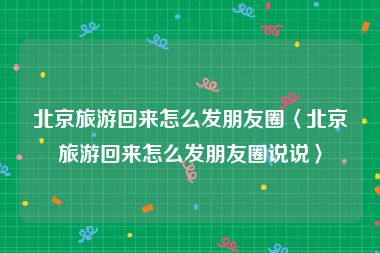 北京旅游回来怎么发朋友圈〈北京旅游回来怎么发朋友圈说说〉